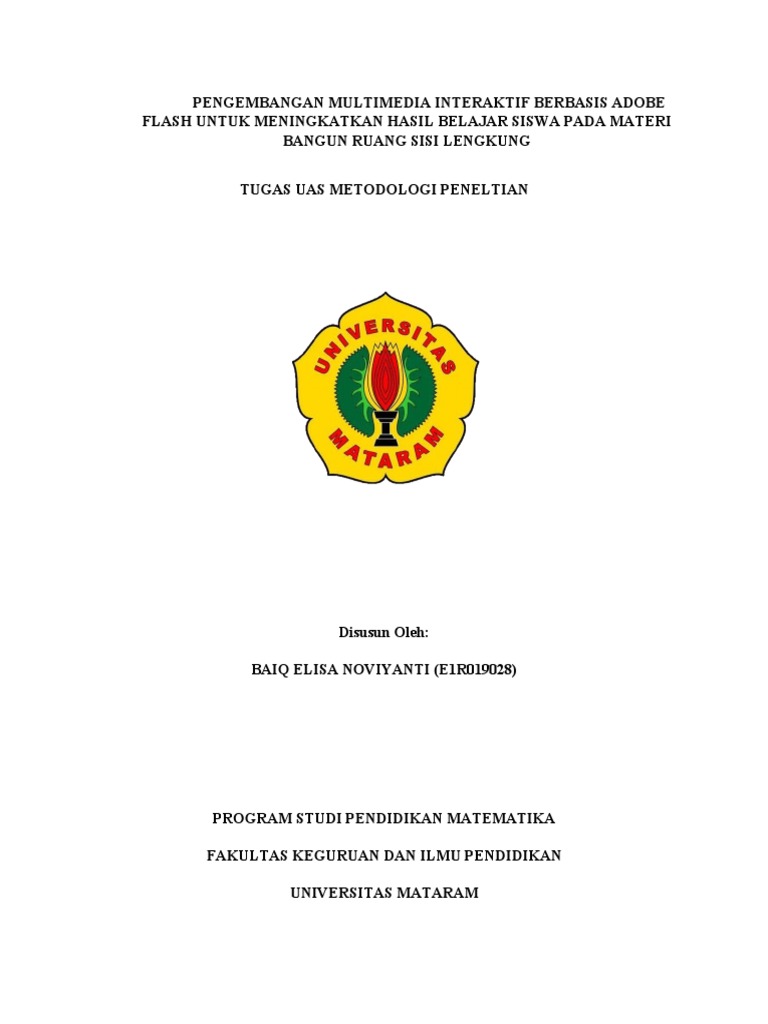 PENGEMBANGAN MULTIMEDIA INTERAKTIF BERBASIS ADOBE FLASH UNTUK MENINGKATKAN HASIL BELAJAR SISWA PADA MATERI BANGUN RUANG SISI LENGKUNG

TUGAS UAS METODOLOGI PENELTIAN

UNIVERSITAS MATARAM

Disusun Oleh:

BAIQ ELISA NOVIYANTI (E1R019028)

PROGRAM STUDI PENDIDIKAN MATEMATIKA

FAKULTAS KEGURUAN DAN ILMU PENDIDIKAN

UNIVERSITAS MATARAM